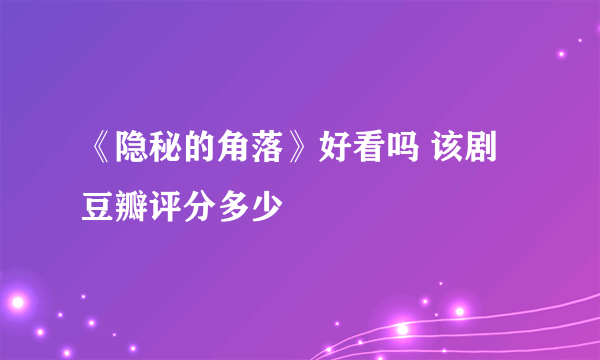 《隐秘的角落》好看吗 该剧豆瓣评分多少